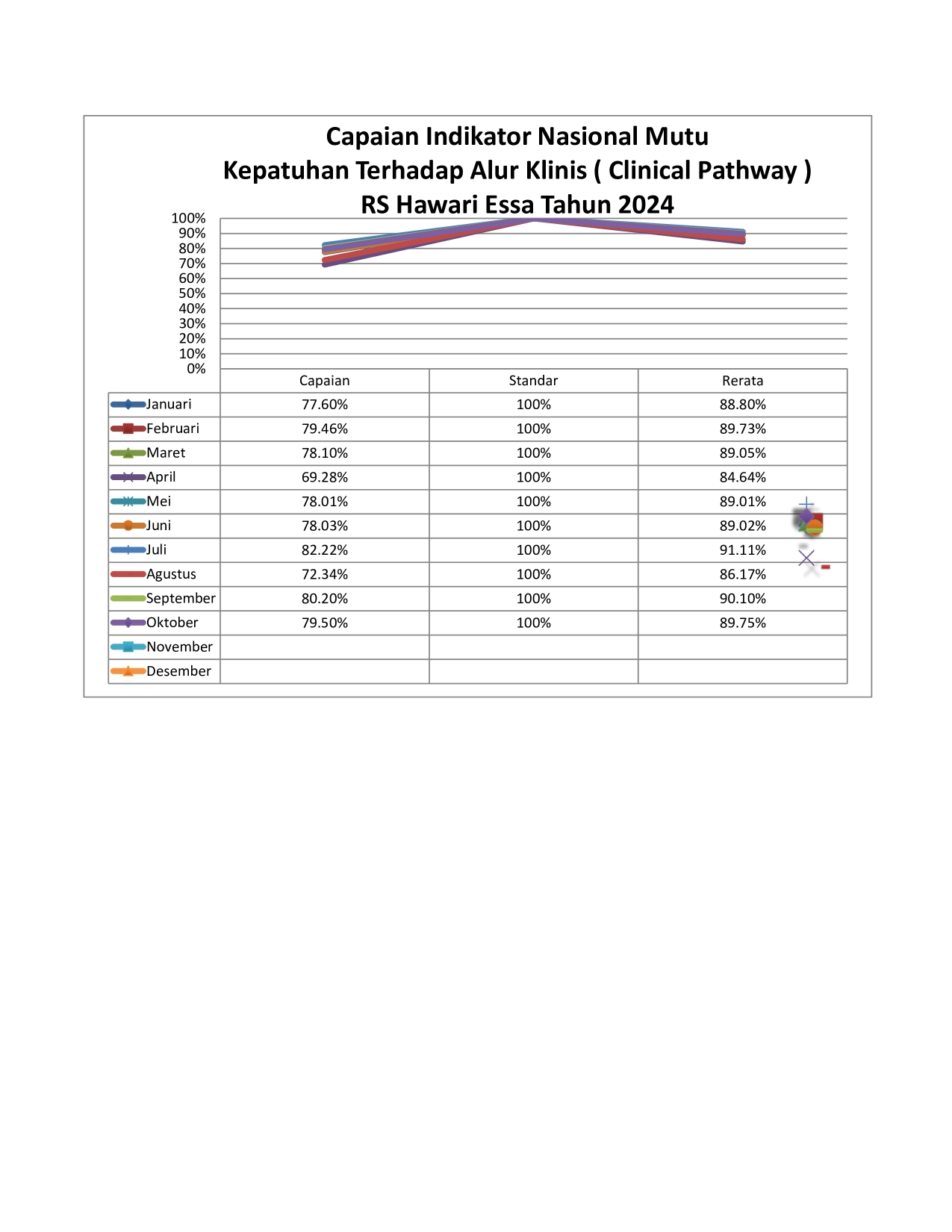 Capaian Indikator Nasional Mutu
Kepatuhan Terhadap Alur Klinis ( Clinical Pathway )
RS Hawari Essa Tahun 2024

100%
90%
80%
70%
60%
50%
40%
30%
20%
10%
0%

| | Capaian | Standar | Rerata |
|---|---|---|---|
| Januari | 77.60% | 100% | 88.80% |
| Februari | 79.46% | 100% | 89.73% |
| Maret | 78.10% | 100% | 89.05% |
| April | 69.28% | 100% | 84.64% |
| Mei | 78.01% | 100% | 89.01% |
| Juni | 78.03% | 100% | 89.02% |
| Juli | 82.22% | 100% | 91.11% |
| Agustus | 72.34% | 100% | 86.17% |
| September | 80.20% | 100% | 90.10% |
| Oktober | 79.50% | 100% | 89.75% |
| November | | | |
| Desember | | | |